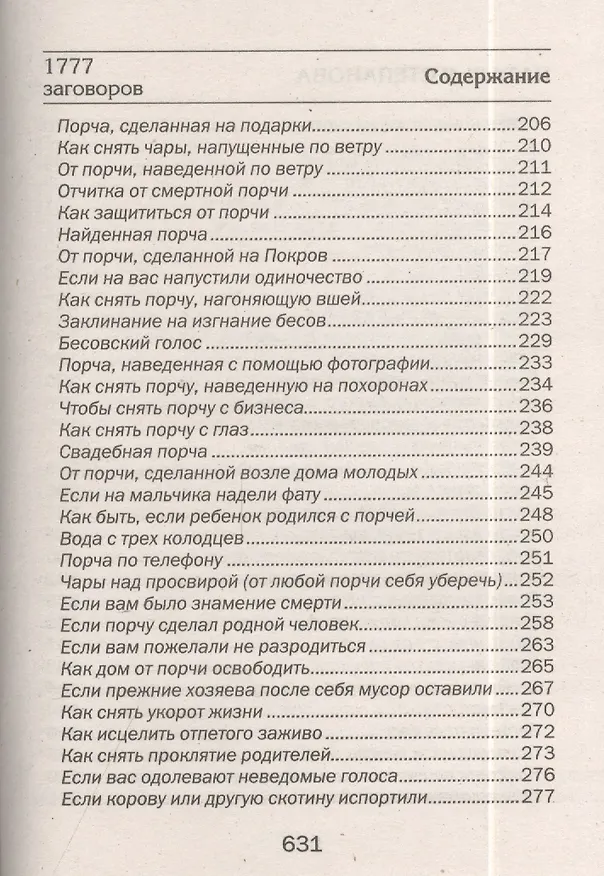 1777
заговоров

Содержание

Порча, сделанная на подарки 206
Как снять чары, напущенные по ветру 210
От порчи, наведенной по ветру 211
Отчитка от смертной порчи 212
Как защититься от порчи 214
Найденная порча 216
От порчи, сделанной на Покров 217
Если на вас напустили одиночество 219
Как снять порчу, нагоняющую вшей 222
Заклинание на изгнание бесов 223
Бесовский голос 229
Порча, наведенная с помощью фотографии 233
Как снять порчу, наведенную на похоронах 234
Чтобы снять порчу с бизнеса 236
Как снять порчу с глаз 238
Свадебная порча 239
От порчи, сделанной возле дома молодых 244
Если на мальчика надели фату 245
Как быть, если ребенок родился с порчей 248
Вода с трех колодцев 250
Порча по телефону 251
Чары над просвирой (от любой порчи себя уберечь) 252
Если вам было знамение смерти 253
Если порчу сделал родной человек 258
Если вам пожелали не разродиться 263
Как дом от порчи освободить 265
Если прежние хозяева после себя мусор оставили 267
Как снять укорот жизни 270
Как исцелить отпетого заживо 272
Как снять проклятие родителей 273
Если вас одолевают неведомые голоса 276
Если корову или другую скотину испортили 277

631